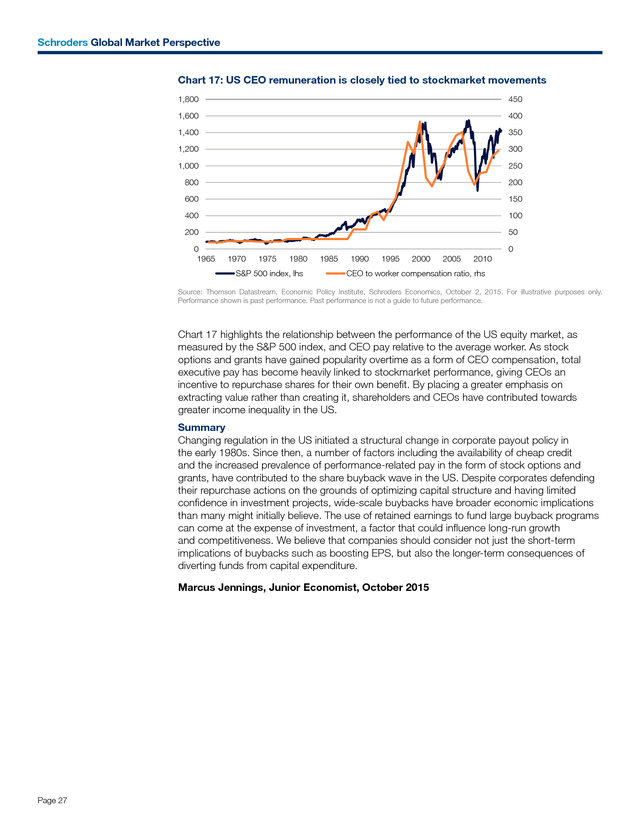 Schroders Global Market Perspective

Chart 17: US CEO remuneration is closely tied to stockmarket movements

1,800
1,600
1,400
1,200
1,000
800
600
400
200
0

450
400
350
300
250
200
150
100
50
0

1965 1970 1975 1980 1985 1990 1995 2000 2005 2010

S&P 500 index, lhs
CEO to worker compensation ratio, rhs

Source: Thomson Datastream, Economic Policy Institute, Schroders Economics, October 2, 2015. For illustrative purposes only. Performance shown is past performance. Past performance is not a guide to future performance.

Chart 17 highlights the relationship between the performance of the US equity market, as measured by the S&P 500 index, and CEO pay relative to the average worker. As stock options and grants have gained popularity overtime as a form of CEO compensation, total executive pay has become heavily linked to stockmarket performance, giving CEOs an incentive to repurchase shares for their own benefit. By placing a greater emphasis on extracting value rather than creating it, shareholders and CEOs have contributed towards greater income inequality in the US.

Summary
Changing regulation in the US initiated a structural change in corporate payout policy in the early 1980s. Since then, a number of factors including the availability of cheap credit and the increased prevalence of performance-related pay in the form of stock options and grants, have contributed to the share buyback wave in the US. Despite corporates defending their repurchase actions on the grounds of optimizing capital structure and having limited confidence in investment projects, wide-scale buybacks have broader economic implications than many might initially believe. The use of retained earnings to fund large buyback programs can come at the expense of investment, a factor that could influence long-run growth and competitiveness. We believe that companies should consider not just the short-term implications of buybacks such as boosting EPS, but also the longer-term consequences of diverting funds from capital expenditure.

Marcus Jennings, Junior Economist, October 2015

Page 27